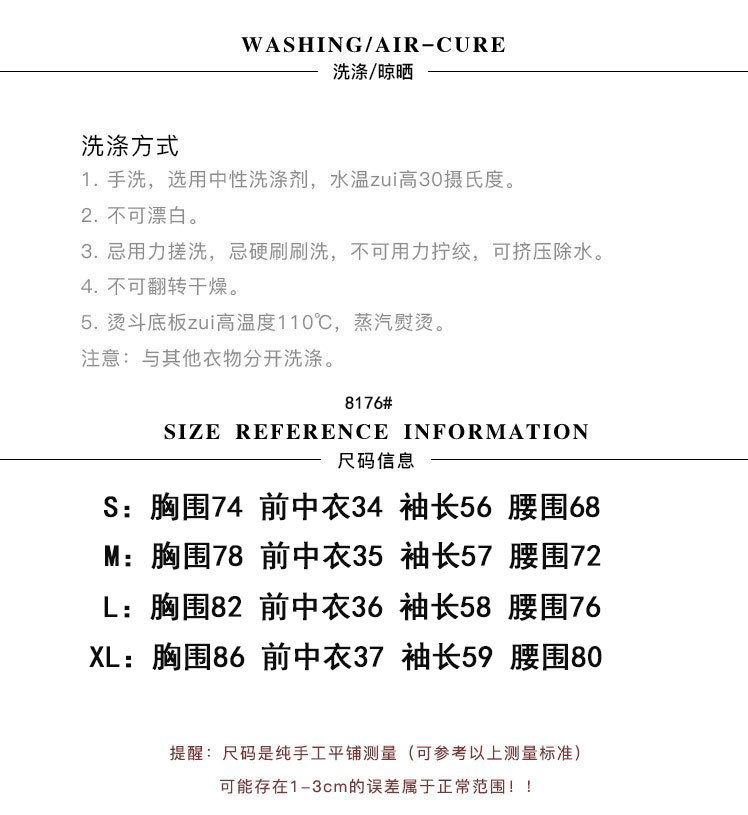 WASHING/AIR-CURE
洗涤/晾晒

洗涤方式
1. 手洗，选用中性洗涤剂，水温zui高30摄氏度。
2. 不可漂白。
3. 忌用力搓洗，忌硬刷刷洗，不可用力拧绞，可挤压除水。
4. 不可翻转干燥。
5. 烫斗底板zui高温度110℃，蒸汽熨烫。
注意：与其他衣物分开洗涤。

8176#
SIZE REFERENCE INFORMATION
尺码信息

S：胸围74 前中衣34 袖长56 腰围68
M：胸围78 前中衣35 袖长57 腰围72
L：胸围82 前中衣36 袖长58 腰围76
XL：胸围86 前中衣37 袖长59 腰围80

提醒：尺码是纯手工平铺测量（可参考以上测量标准）
可能存在1-3cm的误差属于正常范围！！